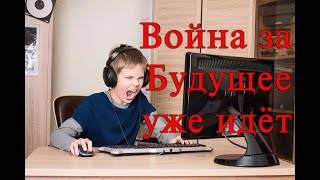 Война за Будущее уже идёт